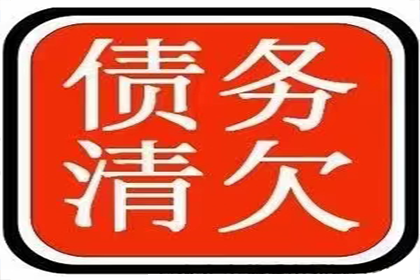 债务
清欠